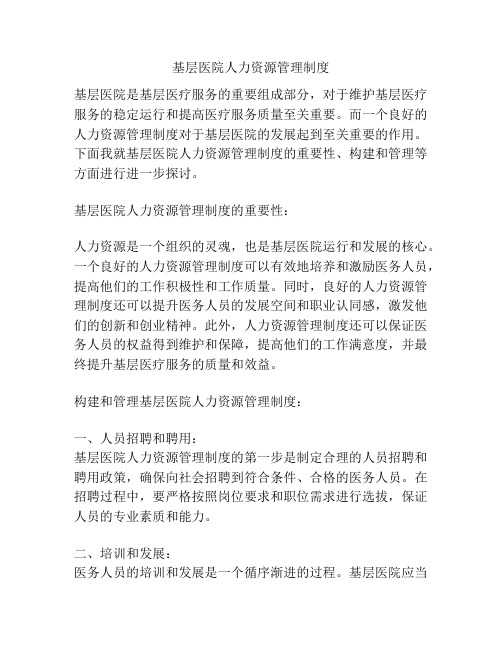 基层医院人力资源管理制度

基层医院是基层医疗服务的重要组成部分，对于维护基层医疗服务的稳定运行和提高医疗服务质量至关重要。而一个良好的人力资源管理制度对于基层医院的发展起到至关重要的作用。下面我就基层医院人力资源管理制度的重要性、构建和管理等方面进行进一步探讨。

基层医院人力资源管理制度的重要性：

人力资源是一个组织的灵魂，也是基层医院运行和发展的核心。一个良好的人力资源管理制度可以有效地培养和激励医务人员，提高他们的工作积极性和工作质量。同时，良好的人力资源管理制度还可以提升医务人员的发展空间和职业认同感，激发他们的创新和创业精神。此外，人力资源管理制度还可以保证医务人员的权益得到维护和保障，提高他们的工作满意度，并最终提升基层医疗服务的质量和效益。

构建和管理基层医院人力资源管理制度：

一、人员招聘和聘用：
基层医院人力资源管理制度的第一步是制定合理的人员招聘和聘用政策，确保向社会招聘到符合条件、合格的医务人员。在招聘过程中，要严格按照岗位要求和职位需求进行选拔，保证人员的专业素质和能力。

二、培训和发展：
医务人员的培训和发展是一个循序渐进的过程。基层医院应当